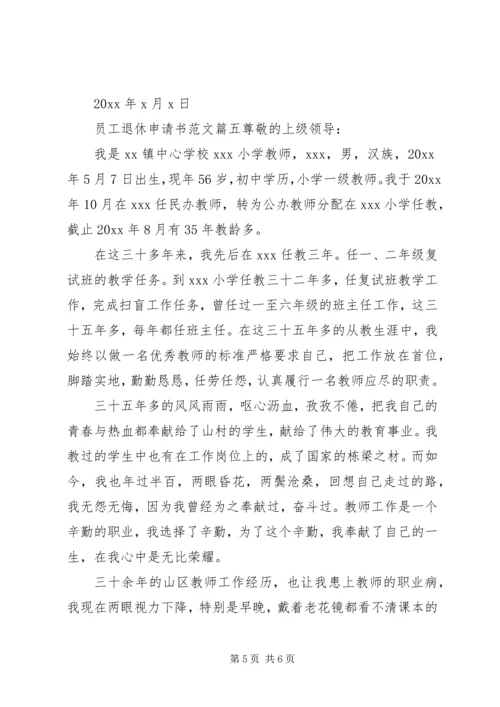 20xx 年 x 月 x 日

员工退休申请书范文篇五尊敬的上级领导：

我是 xx 镇中心学校 xxx 小学教师，xxx，男，汉族，20xx 年 5 月 7 日出生，现年 56 岁，初中学历，小学一级教师。我于 20xx 年 10 月在 xxx 任民办教师，转为公办教师分配在 xxx 小学任教，截止 20xx 年 8 月有 35 年教龄多。

在这三十多年来，我先后在 xxx 任教三年。任一、二年级复试班的教学任务。到 xxx 小学任教三十二年多，任复试班教学工作，完成扫盲工作任务，曾任过一至六年级的班主任工作，这三十五年多，每年都任班主任。在这三十五年多的从教生涯中，我始终以做一名优秀教师的标准严格要求自己，把工作放在首位，脚踏实地，勤勤恳恳，任劳任怨，认真履行一名教师应尽的职责。

三十五年多的风风雨雨，呕心沥血，孜孜不倦，把我自己的青春与热血都奉献给了山村的学生，献给了伟大的教育事业。我教过的学生中也有在工作岗位上的，成了国家的栋梁之材。而如今，我也年过半百，两眼昏花，两鬓沧桑，回想自己走过的路，我无怨无悔，因为我曾经为之奉献过，奋斗过。教师工作是一个辛勤的职业，我选择了辛勤，为了这个辛勤，我奉献了自己的一生，在我心中是无比荣耀。

三十余年的山区教师工作经历，也让我患上教师的职业病，我现在两眼视力下降，特别是早晚，戴着老花镜都看不清课本的

第 5 页 共 6 页